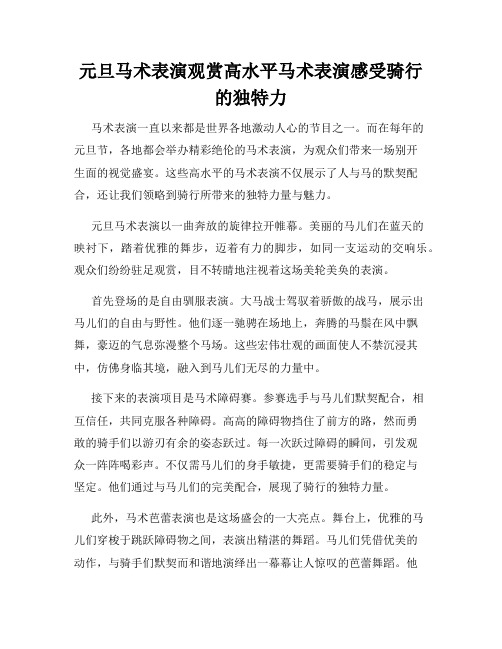 元旦马术表演观赏高水平马术表演感受骑行的独特力

马术表演一直以来都是世界各地激动人心的节目之一。而在每年的元旦节，各地都会举办精彩绝伦的马术表演，为观众们带来一场别开生面的视觉盛宴。这些高水平的马术表演不仅展示了人与马的默契配合，还让我们领略到骑行所带来的独特力量与魅力。

元旦马术表演以一曲奔放的旋律拉开帷幕。美丽的马儿们在蓝天的映衬下，踏着优雅的舞步，迈着有力的脚步，如同一支运动的交响乐。观众们纷纷驻足观赏，目不转睛地注视着这场美轮美奂的表演。

首先登场的是自由驯服表演。大马战士驾驭着骄傲的战马，展示出马儿们的自由与野性。他们逐一驰骋在场地上，奔腾的马鬃在风中飘舞，豪迈的气息弥漫整个马场。这些宏伟壮观的画面使人不禁沉浸其中，仿佛身临其境，融入到马儿们无尽的力量中。

接下来的表演项目是马术障碍赛。参赛选手与马儿们默契配合，相互信任，共同克服各种障碍。高高的障碍物挡住了前方的路，然而勇敢的骑手们以游刃有余的姿态跃过。每一次跃过障碍的瞬间，引发观众一阵阵喝彩声。不仅需马儿们的身手敏捷，更需要骑手们的稳定与坚定。他们通过与马儿们的完美配合，展现了骑行的独特力量。

此外，马术芭蕾表演也是这场盛会的一大亮点。舞台上，优雅的马儿们穿梭于跳跃障碍物之间，表演出精湛的舞蹈。马儿们凭借优美的动作，与骑手们默契而和谐地演绎出一幕幕让人惊叹的芭蕾舞蹈。他